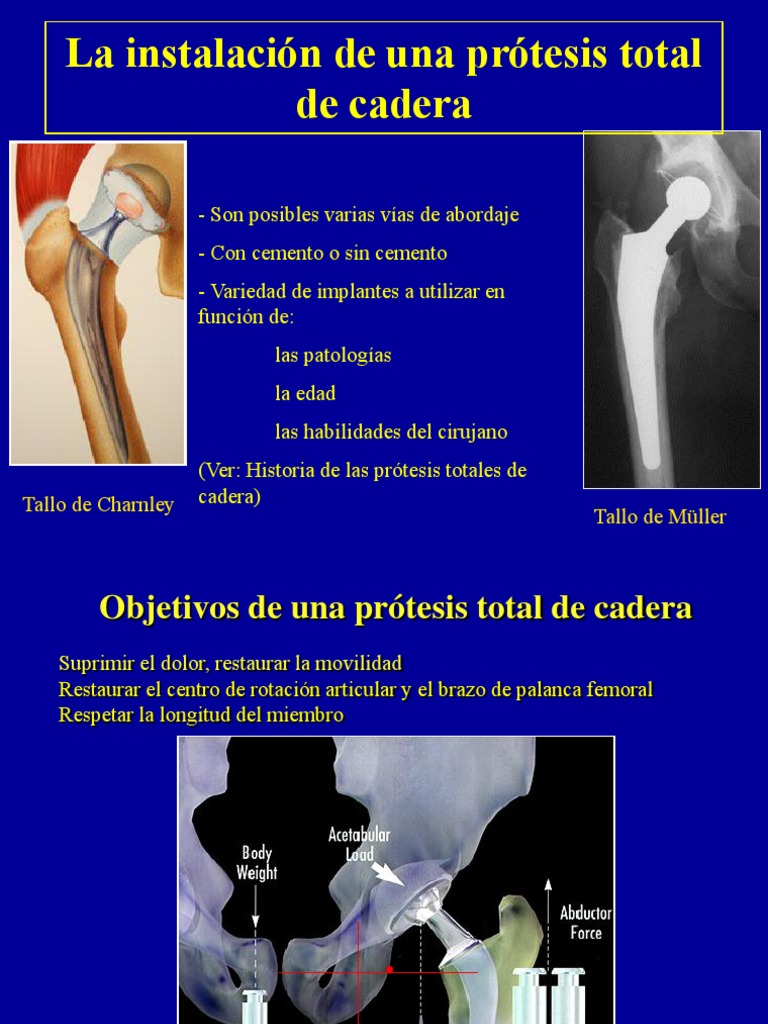 La instalación de una prótesis total de cadera

- Son posibles varias vías de abordaje

- Con cemento o sin cemento

- Variedad de implantes a utilizar en función de:

las patologías

la edad

las habilidades del cirujano

(Ver: Historia de las prótesis totales de cadera)

Tallo de Charnley

Tallo de Müller

Objetivos de una prótesis total de cadera

Suprimir el dolor, restaurar la movilidad
Restaurar el centro de rotación articular y el brazo de palanca femoral
Respetar la longitud del miembro

Body Weight

Acetabular Load

Abductor Force